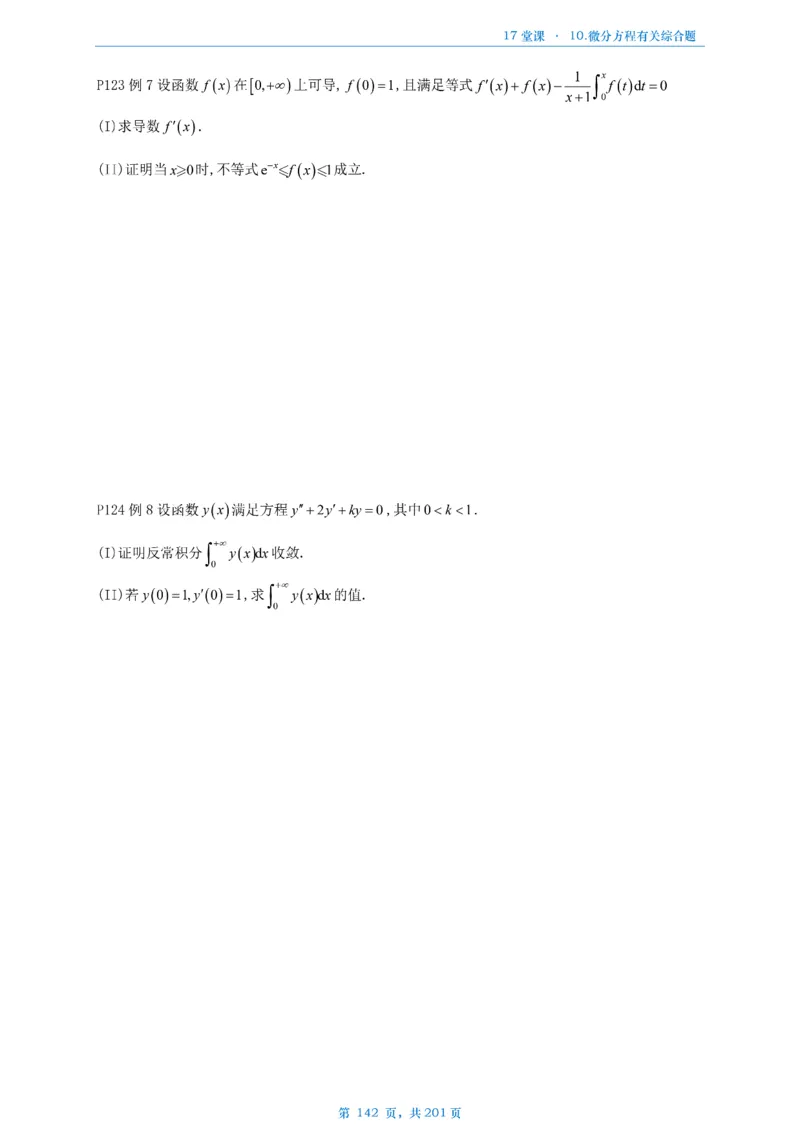 17 堂课 · 10.微分方程有关综合题

P123 例 7 设函数 $f(x)$ 在 $[0,+\infty)$ 上可导, $f(0)=1$, 且满足等式 $f'(x)+f(x)-\frac{1}{x+1}\int_0^x f(t)\mathrm{d}t=0$

(I)求导数 $f'(x)$.

(II)证明当 $x\geqslant 0$ 时, 不等式 $\mathrm{e}^{-x}\leqslant f(x)\leqslant 1$ 成立.

P124 例 8 设函数 $y(x)$ 满足方程 $y''+2y'+ky=0$, 其中 $0<k<1$.

(I)证明反常积分 $\int_0^{+\infty} y(x)\mathrm{d}x$ 收敛.

(II)若 $y(0)=1, y'(0)=1$, 求 $\int_0^{+\infty} y(x)\mathrm{d}x$ 的值.

第 142 页, 共 201 页